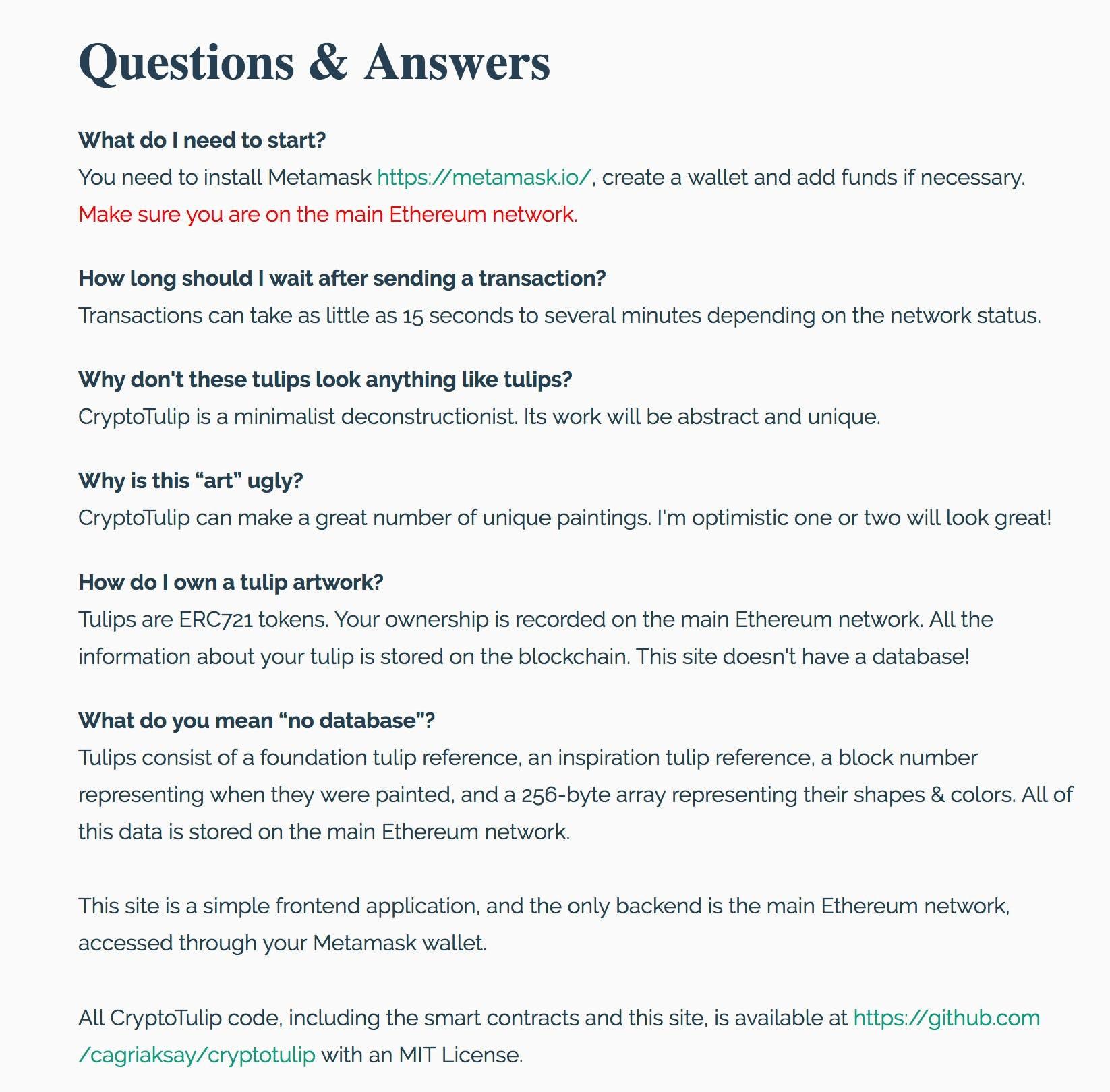 Questions & Answers

What do I need to start?
You need to install Metamask https://metamask.io/, create a wallet and add funds if necessary. Make sure you are on the main Ethereum network.

How long should I wait after sending a transaction?
Transactions can take as little as 15 seconds to several minutes depending on the network status.

Why don't these tulips look anything like tulips?
CryptoTulip is a minimalist deconstructionist. Its work will be abstract and unique.

Why is this “art” ugly?
CryptoTulip can make a great number of unique paintings. I'm optimistic one or two will look great!

How do I own a tulip artwork?
Tulips are ERC721 tokens. Your ownership is recorded on the main Ethereum network. All the information about your tulip is stored on the blockchain. This site doesn't have a database!

What do you mean “no database”?
Tulips consist of a foundation tulip reference, an inspiration tulip reference, a block number representing when they were painted, and a 256-byte array representing their shapes & colors. All of this data is stored on the main Ethereum network.

This site is a simple frontend application, and the only backend is the main Ethereum network, accessed through your Metamask wallet.

All CryptoTulip code, including the smart contracts and this site, is available at https://github.com/cagriaksay/cryptotulip with an MIT License.